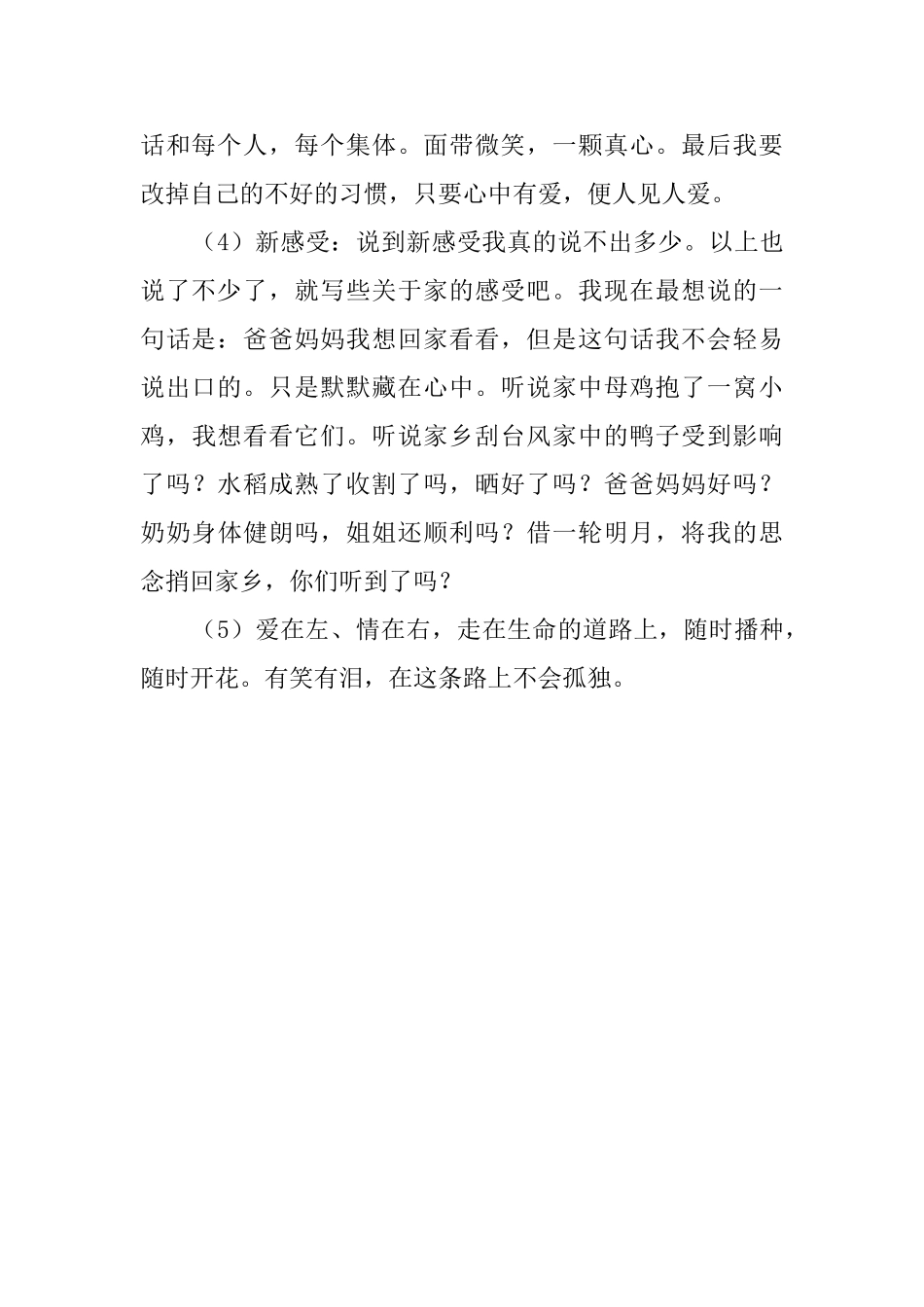 话和每个人，每个集体。面带微笑，一颗真心。最后我要改掉自己的不好的习惯，只要心中有爱，便人见人爱。

（4）新感受：说到新感受我真的说不出多少。以上也说了不少了，就写些关于家的感受吧。我现在最想说的一句话是：爸爸妈妈我想回家看看，但是这句话我不会轻易说出口的。只是默默藏在心中。听说家中母鸡抱了一窝小鸡，我想看看它们。听说家乡刮台风家中的鸭子受到影响了吗？水稻成熟了收割了吗，晒好了吗？爸爸妈妈好吗？奶奶身体健朗吗，姐姐还顺利吗？借一轮明月，将我的思念捎回家乡，你们听到了吗？

（5）爱在左、情在右，走在生命的道路上，随时播种，随时开花。有笑有泪，在这条路上不会孤独。